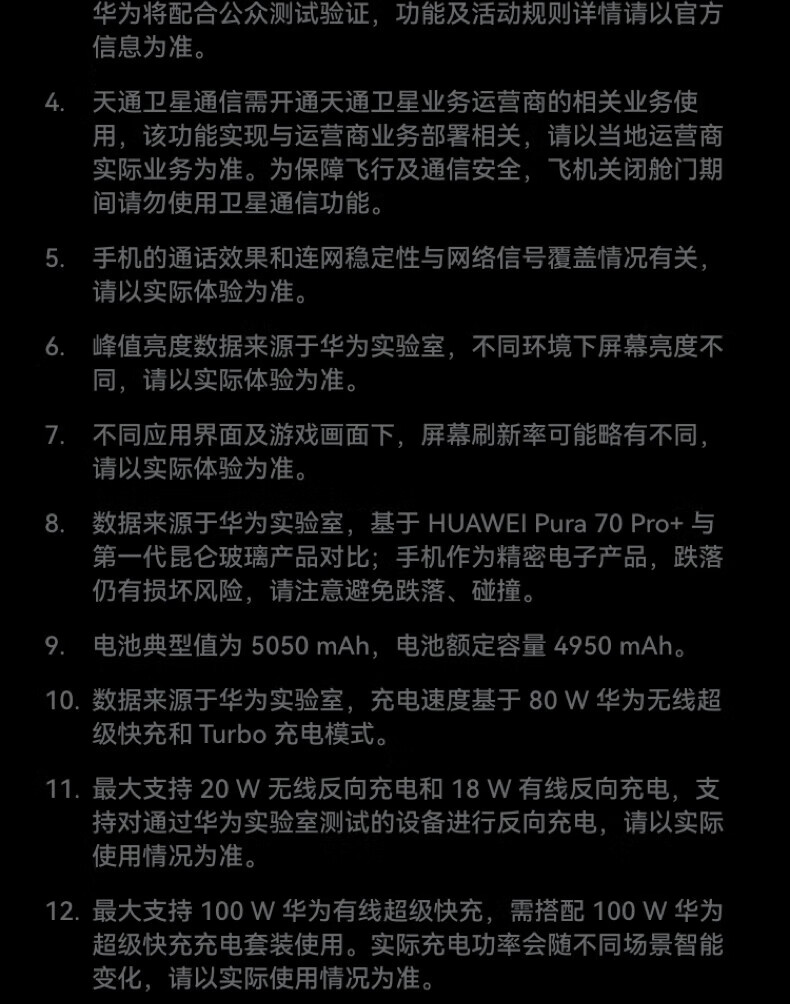 华为将配合公众测试验证，功能及活动规则详情请以官方信息为准。

4. 天通卫星通信需开通天通卫星业务运营商的相关业务使用，该功能实现与运营商业务部署相关，请以当地运营商实际业务为准。为保障飞行及通信安全，飞机关闭舱门期间请勿使用卫星通信功能。

5. 手机的通话效果和连网稳定性与网络信号覆盖情况有关，请以实际体验为准。

6. 峰值亮度数据来源于华为实验室，不同环境下屏幕亮度不同，请以实际体验为准。

7. 不同应用界面及游戏画面下，屏幕刷新率可能略有不同，请以实际体验为准。

8. 数据来源于华为实验室，基于 HUAWEI Pura 70 Pro+ 与第一代昆仑玻璃产品对比；手机作为精密电子产品，跌落仍有损坏风险，请注意避免跌落、碰撞。

9. 电池典型值为 5050 mAh，电池额定容量 4950 mAh。

10. 数据来源于华为实验室，充电速度基于 80 W 华为无线超级快充和 Turbo 充电模式。

11. 最大支持 20 W 无线反向充电和 18 W 有线反向充电，支持对通过华为实验室测试的设备进行反向充电，请以实际使用情况为准。

12. 最大支持 100 W 华为有线超级快充，需搭配 100 W 华为超级快充充电套装使用。实际充电功率会随不同场景智能变化，请以实际使用情况为准。